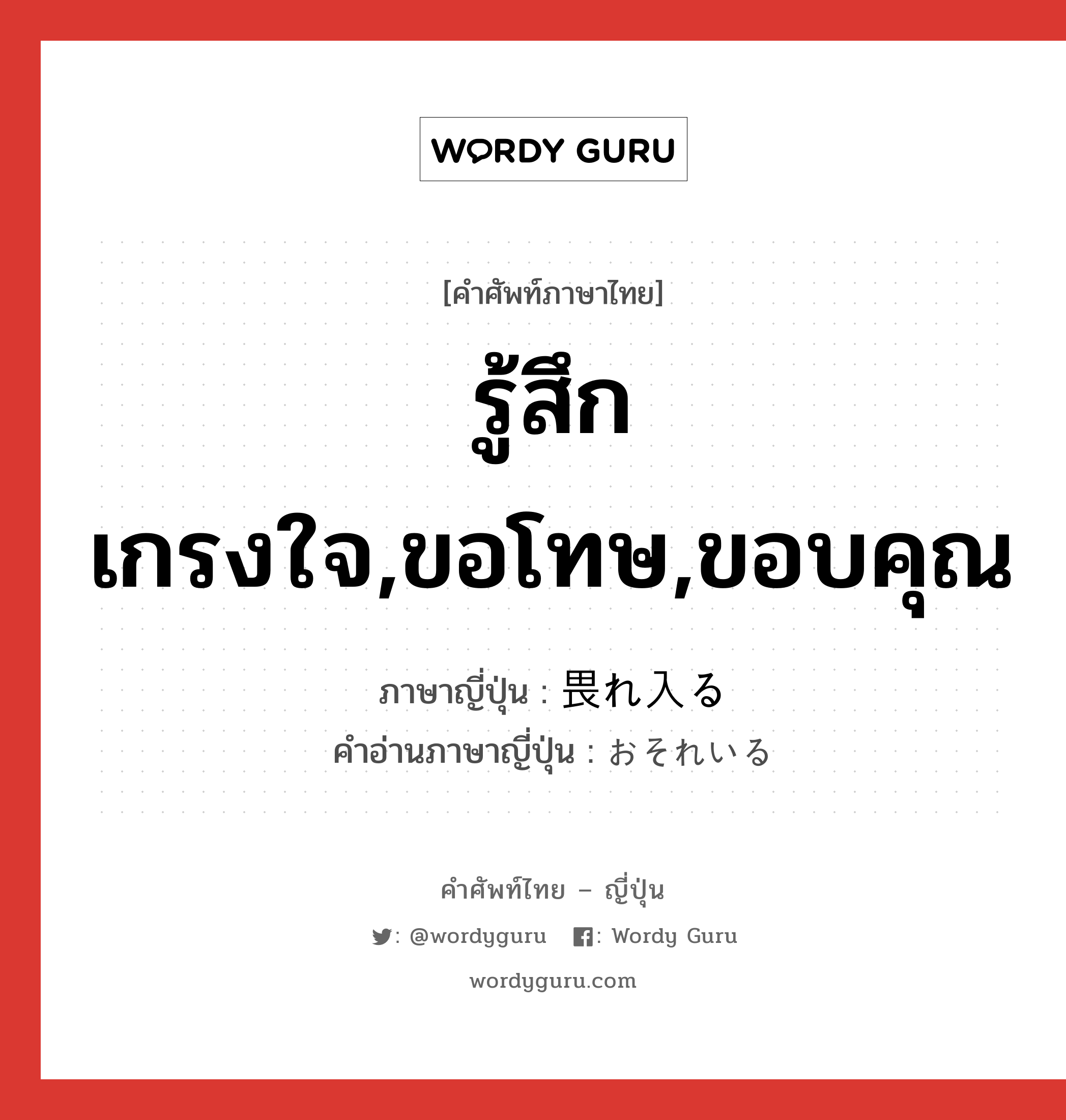 WORDY GURU

[คำศัพท์ภาษาไทย]

รู้สึกเกรงใจ,ขอโทษ,ขอบคุณ

ภาษาญี่ปุ่น : 畏れ入る
คำอ่านภาษาญี่ปุ่น : おそれいる

คำศัพท์ไทย – ญี่ปุ่น

: @wordyguru : Wordy Guru

wordyguru.com